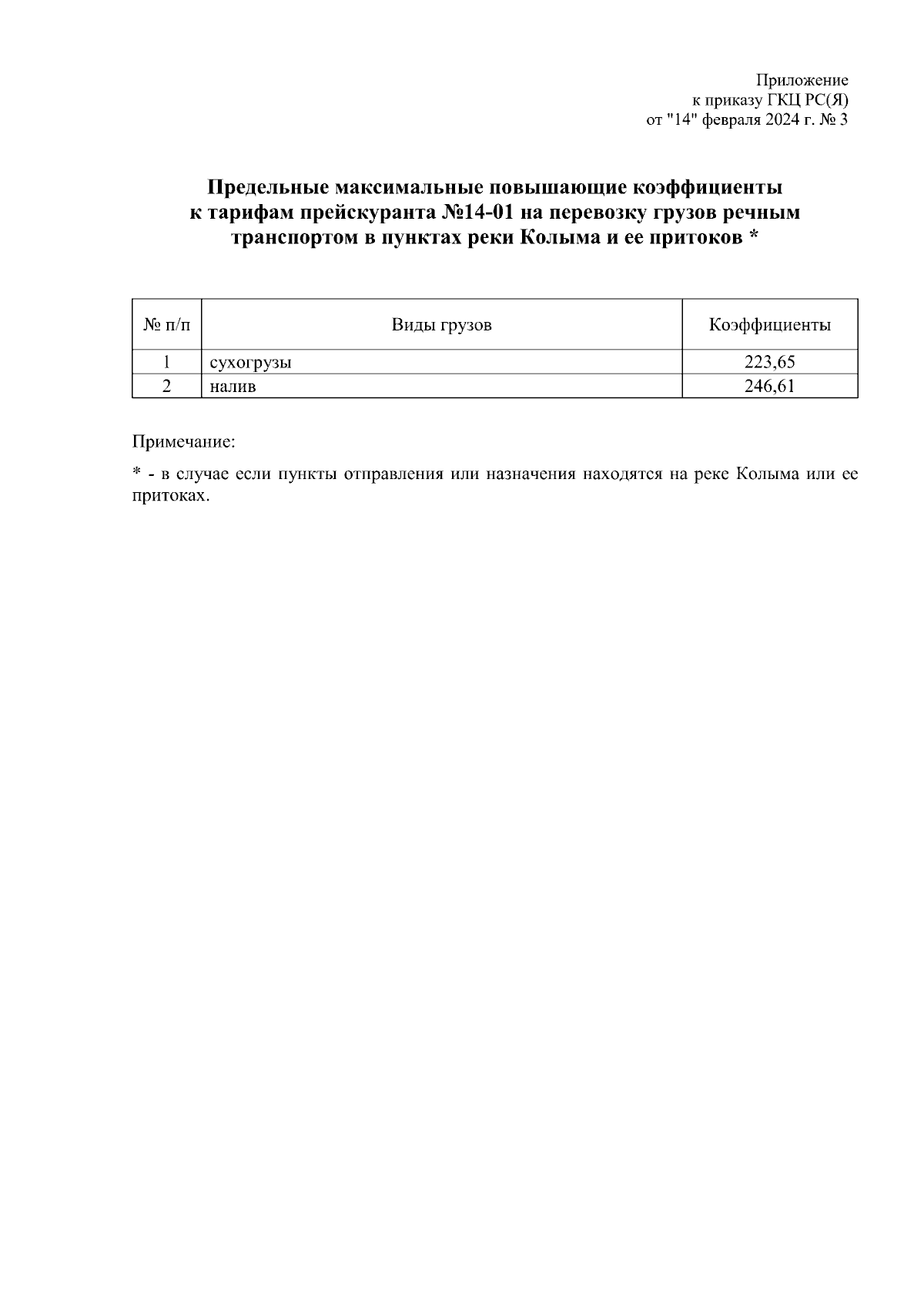 Приложение
к приказу ГКЦ РС(Я)
от "14" февраля 2024 г. № 3

Предельные максимальные повышающие коэффициенты
к тарифам прейскуранта №14-01 на перевозку грузов речным транспортом в пунктах реки Колыма и ее притоков *

| № п/п | Виды грузов | Коэффициенты |
|---|---|---|
| 1 | сухогрузы | 223,65 |
| 2 | налив | 246,61 |

Примечание:

* - в случае если пункты отправления или назначения находятся на реке Колыма или ее притоках.